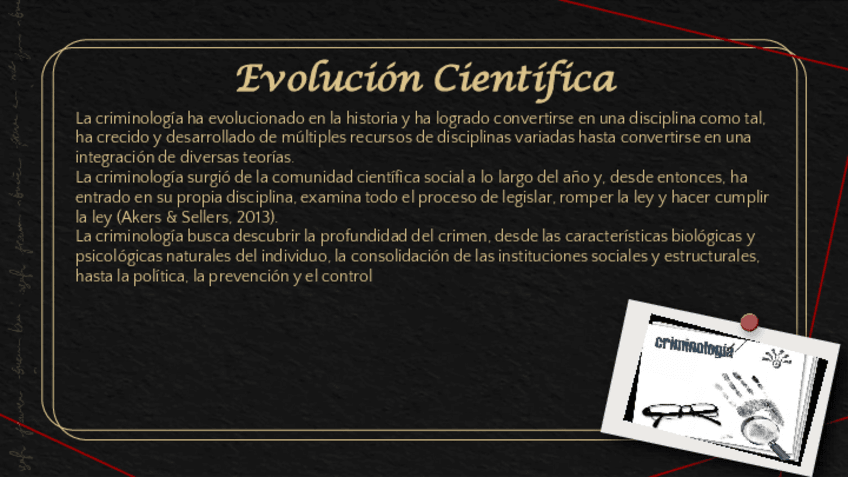 Evolución Científica

La criminología ha evolucionado en la historia y ha logrado convertirse en una disciplina como tal, ha crecido y desarrollado de múltiples recursos de disciplinas variadas hasta convertirse en una integración de diversas teorías.
La criminología surgió de la comunidad científica social a lo largo del año y, desde entonces, ha entrado en su propia disciplina, examina todo el proceso de legislar, romper la ley y hacer cumplir la ley (Akers & Sellers, 2013).
La criminología busca descubrir la profundidad del crimen, desde las características biológicas y psicológicas naturales del individuo, la consolidación de las instituciones sociales y estructurales, hasta la política, la prevención y el control

criminología